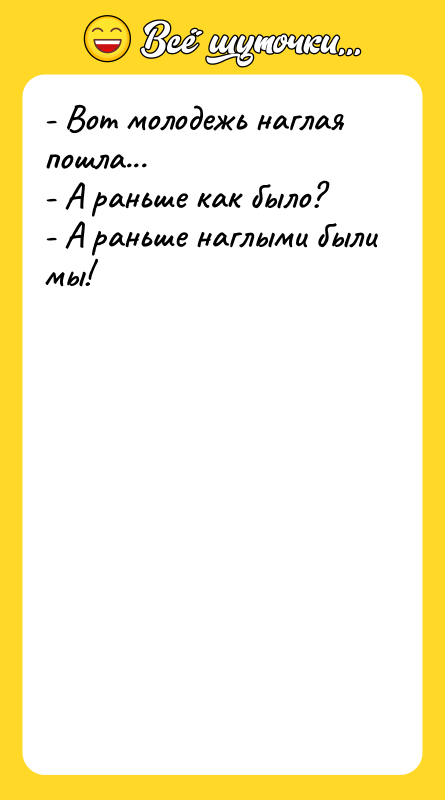 Всё шуточки...

- Вот молодежь наглая пошла...
- А раньше как было?
- А раньше наглыми были мы!